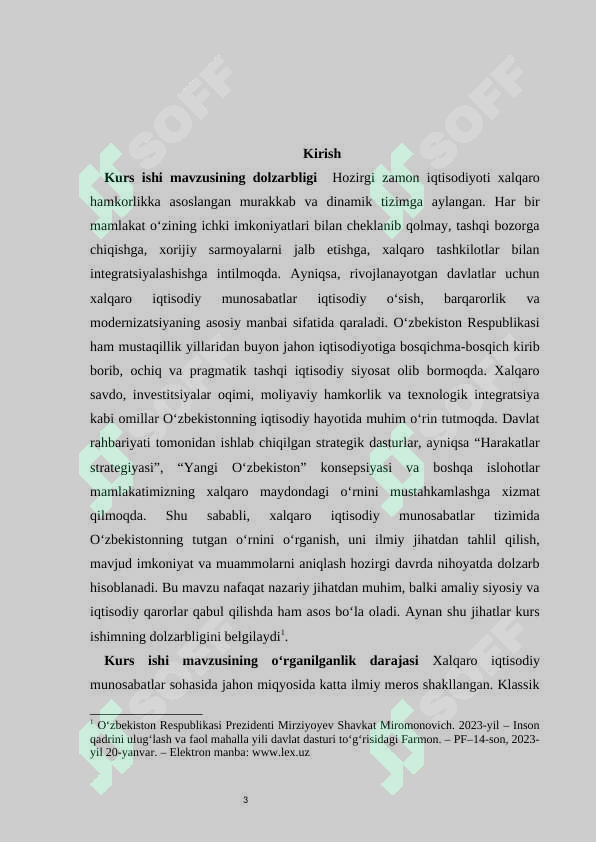 Kirish

Kurs ishi mavzusining dolzarbligi Hozirgi zamon iqtisodiyoti xalqaro hamkorlikka asoslangan murakkab va dinamik tizimga aylangan. Har bir mamlakat o'zining ichki imkoniyatlari bilan cheklanib qolmay, tashqi bozorga chiqishga, xorijiy sarmoyalarni jalb etishga, xalqaro tashkilotlar bilan integratsiyalashishga intilmoqda. Ayniqsa, rivojlanayotgan davlatlar uchun xalqaro iqtisodiy munosabatlar iqtisodiy o'sish, barqarorlik va modernizatsiyaning asosiy manbai sifatida qaraladi. O'zbekiston Respublikasi ham mustaqillik yillaridan buyon jahon iqtisodiyotiga bosqichma-bosqich kirib borib, ochiq va pragmatik tashqi iqtisodiy siyosat olib bormoqda. Xalqaro savdo, investitsiyalar oqimi, moliyaviy hamkorlik va texnologik integratsiya kabi omillar O'zbekistonning iqtisodiy hayotida muhim o'rin tutmoqda. Davlat rahbariyati tomonidan ishlab chiqilgan strategik dasturlar, ayniqsa "Harakatlar strategiyasi", "Yangi O'zbekiston" konsepsiyasi va boshqa islohotlar mamlakatimizning xalqaro maydondagi o'rnini mustahkamlashga xizmat qilmoqda. Shu sababli, xalqaro iqtisodiy munosabatlar tizimida O'zbekistonning tutgan o'rnini o'rganish, uni ilmiy jihatdan tahlil qilish, mavjud imkoniyat va muammolarni aniqlash hozirgi davrda nihoyatda dolzarb hisoblanadi. Bu mavzu nafaqat nazariy jihatdan muhim, balki amaliy siyosiy va iqtisodiy qarorlar qabul qilishda ham asos bo'la oladi. Aynan shu jihatlar kurs ishimning dolzarbligini belgilaydi$^{1}$.

Kurs ishi mavzusining o'rganilganlik darajasi Xalqaro iqtisodiy munosabatlar sohasida jahon miqyosida katta ilmiy meros shakllangan. Klassik

$^{1}$ O'zbekiston Respublikasi Prezidenti Mirziyoyev Shavkat Miromonovich. 2023-yil – Inson qadrini ulug'lash va faol mahalla yili davlat dasturi to'g'risidagi Farmon. – PF–14-son, 2023-yil 20-yanvar. – Elektron manba: www.lex.uz

3

SOFF